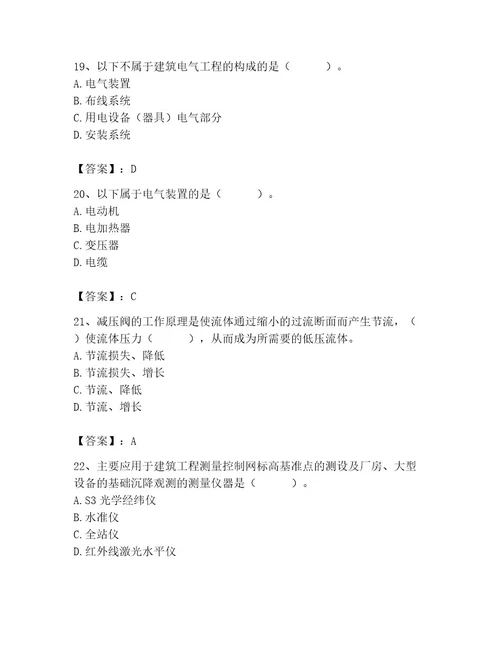 19、以下不属于建筑电气工程的构成的是（　　）。
A. 电气装置
B. 布线系统
C. 用电设备（器具）电气部分
D. 安装系统

【答案】：D

20、以下属于电气装置的是（　　）。
A. 电动机
B. 电加热器
C. 变压器
D. 电缆

【答案】：C

21、减压阀的工作原理是使流体通过缩小的过流断面而产生节流，（　　）使流体压力（　　），从而成为所需要的低压流体。
A. 节流损失、降低
B. 节流损失、增长
C. 节流、降低
D. 节流、增长

【答案】：A

22、主要应用于建筑工程测量控制网标高基准点的测设及厂房、大型设备的基础沉降观测的测量仪器是（　　）。
A. S3 光学经纬仪
B. 水准仪
C. 全站仪
D. 红外线激光水平仪